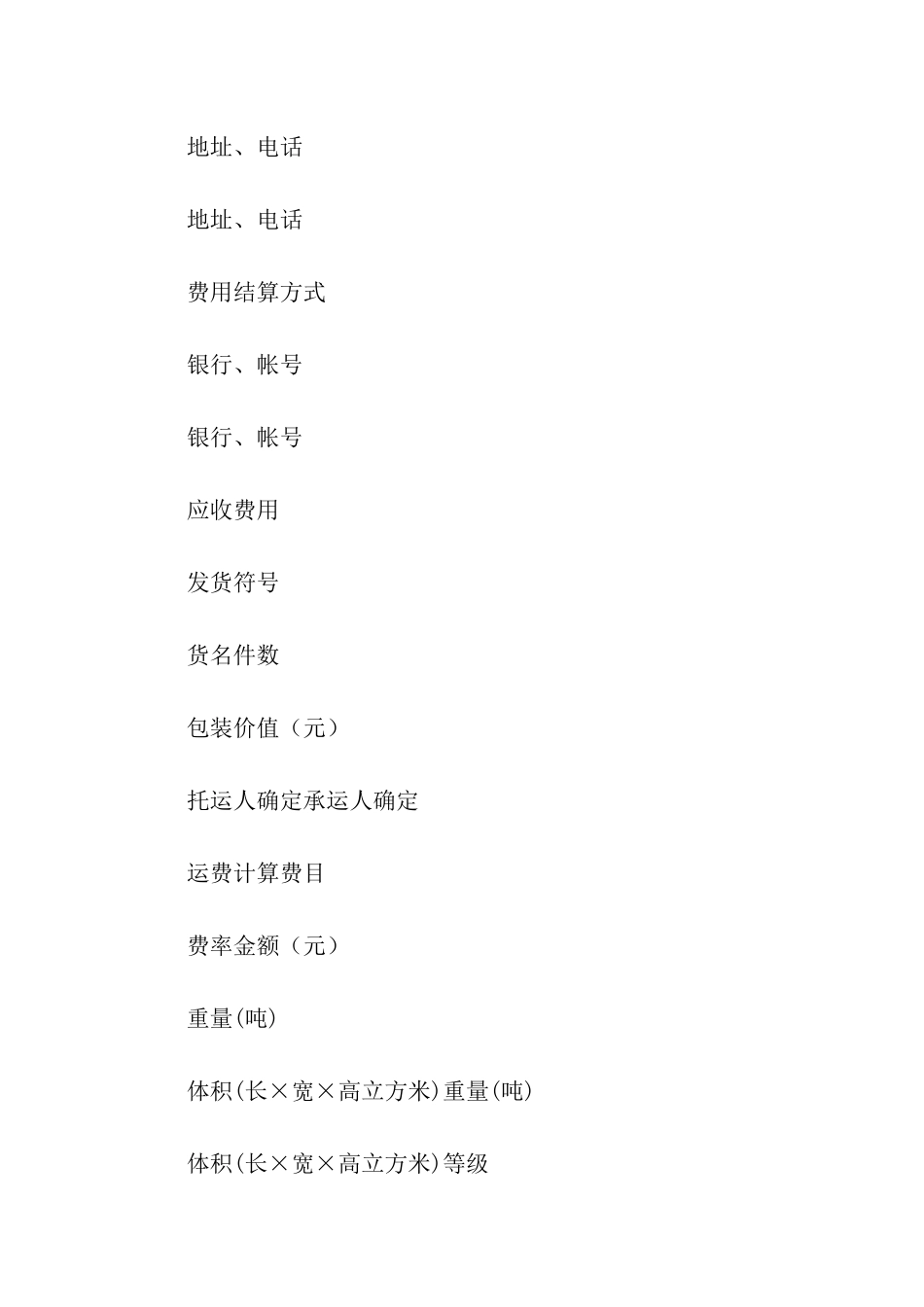 地址、电话

地址、电话

费用结算方式

银行、帐号

银行、帐号

应收费用

发货符号

货名件数

包装价值（元）

托运人确定承运人确定

运费计算费目

费率金额（元）

重量(吨)

体积(长×宽×高立方米)重量(吨)

体积(长×宽×高立方米)等级